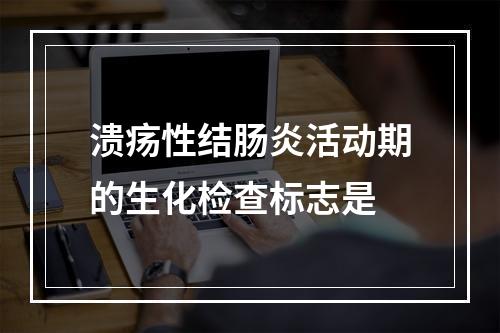 溃疡性结肠炎活动期的生化检查标志是